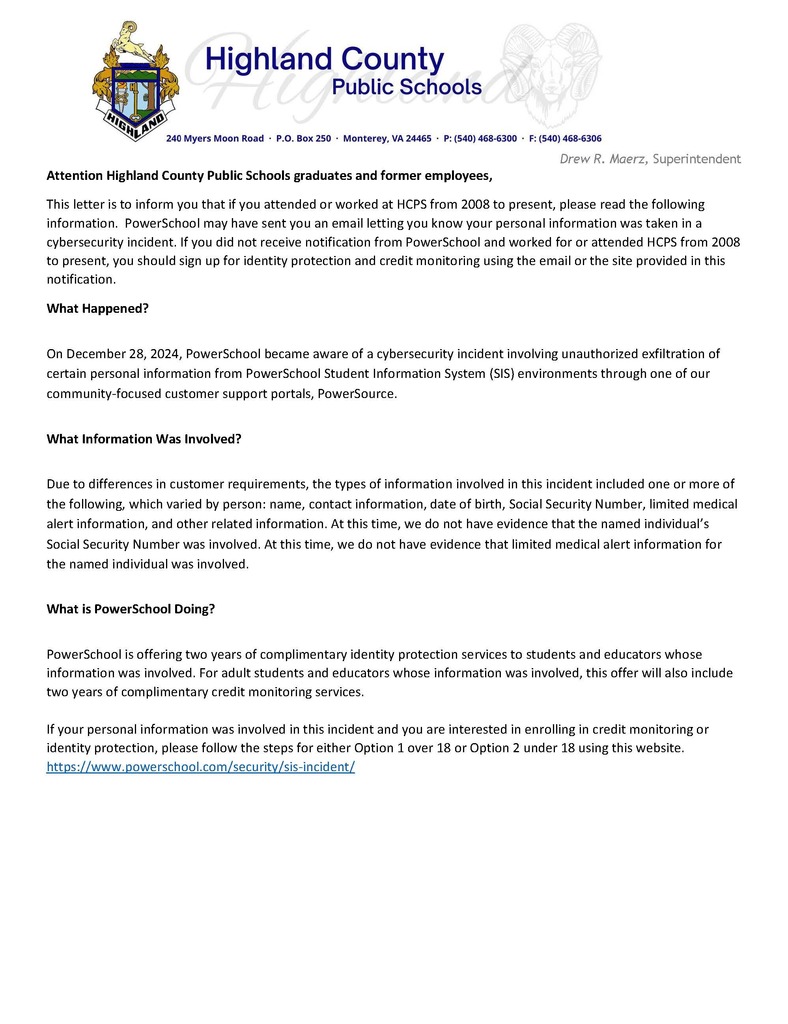 HIGHLAND

Highland County
Public Schools

240 Myers Moon Road · P.O. Box 250 · Monterey, VA 24465 · P: (540) 468-6300 · F: (540) 468-6306

Drew R. Maerz, Superintendent

Attention Highland County Public Schools graduates and former employees,

This letter is to inform you that if you attended or worked at HCPS from 2008 to present, please read the following information. PowerSchool may have sent you an email letting you know your personal information was taken in a cybersecurity incident. If you did not receive notification from PowerSchool and worked for or attended HCPS from 2008 to present, you should sign up for identity protection and credit monitoring using the email or the site provided in this notification.

What Happened?

On December 28, 2024, PowerSchool became aware of a cybersecurity incident involving unauthorized exfiltration of certain personal information from PowerSchool Student Information System (SIS) environments through one of our community-focused customer support portals, PowerSource.

What Information Was Involved?

Due to differences in customer requirements, the types of information involved in this incident included one or more of the following, which varied by person: name, contact information, date of birth, Social Security Number, limited medical alert information, and other related information. At this time, we do not have evidence that the named individual's Social Security Number was involved. At this time, we do not have evidence that limited medical alert information for the named individual was involved.

What is PowerSchool Doing?

PowerSchool is offering two years of complimentary identity protection services to students and educators whose information was involved. For adult students and educators whose information was involved, this offer will also include two years of complimentary credit monitoring services.

If your personal information was involved in this incident and you are interested in enrolling in credit monitoring or identity protection, please follow the steps for either Option 1 over 18 or Option 2 under 18 using this website.
https://www.powerschool.com/security/sis-incident/